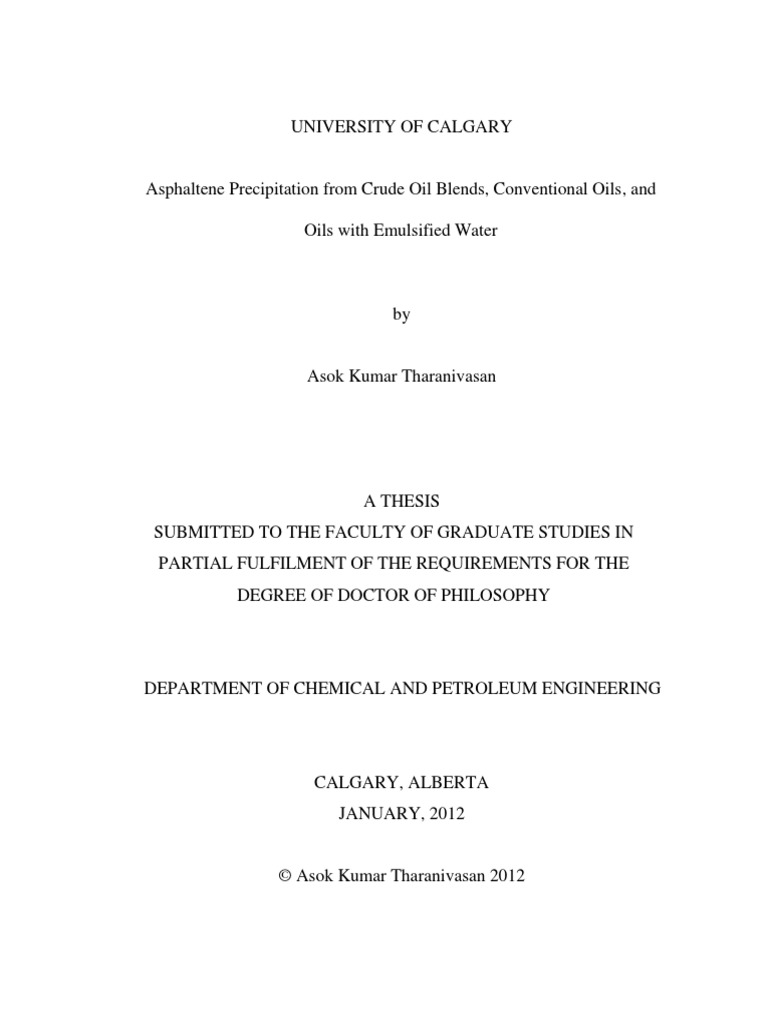 UNIVERSITY OF CALGARY

Asphaltene Precipitation from Crude Oil Blends, Conventional Oils, and Oils with Emulsified Water

by

Asok Kumar Tharanivasan

A THESIS
SUBMITTED TO THE FACULTY OF GRADUATE STUDIES IN
PARTIAL FULFILMENT OF THE REQUIREMENTS FOR THE
DEGREE OF DOCTOR OF PHILOSOPHY

DEPARTMENT OF CHEMICAL AND PETROLEUM ENGINEERING

CALGARY, ALBERTA
JANUARY, 2012

© Asok Kumar Tharanivasan 2012